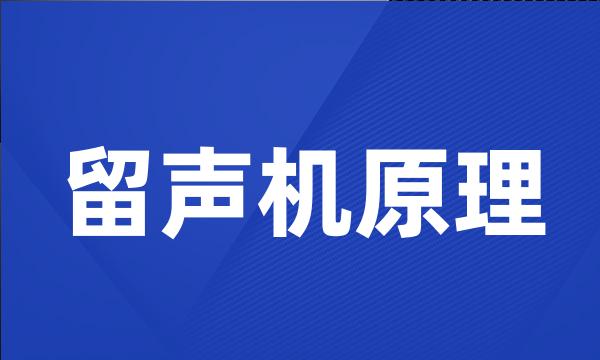 留声机原理